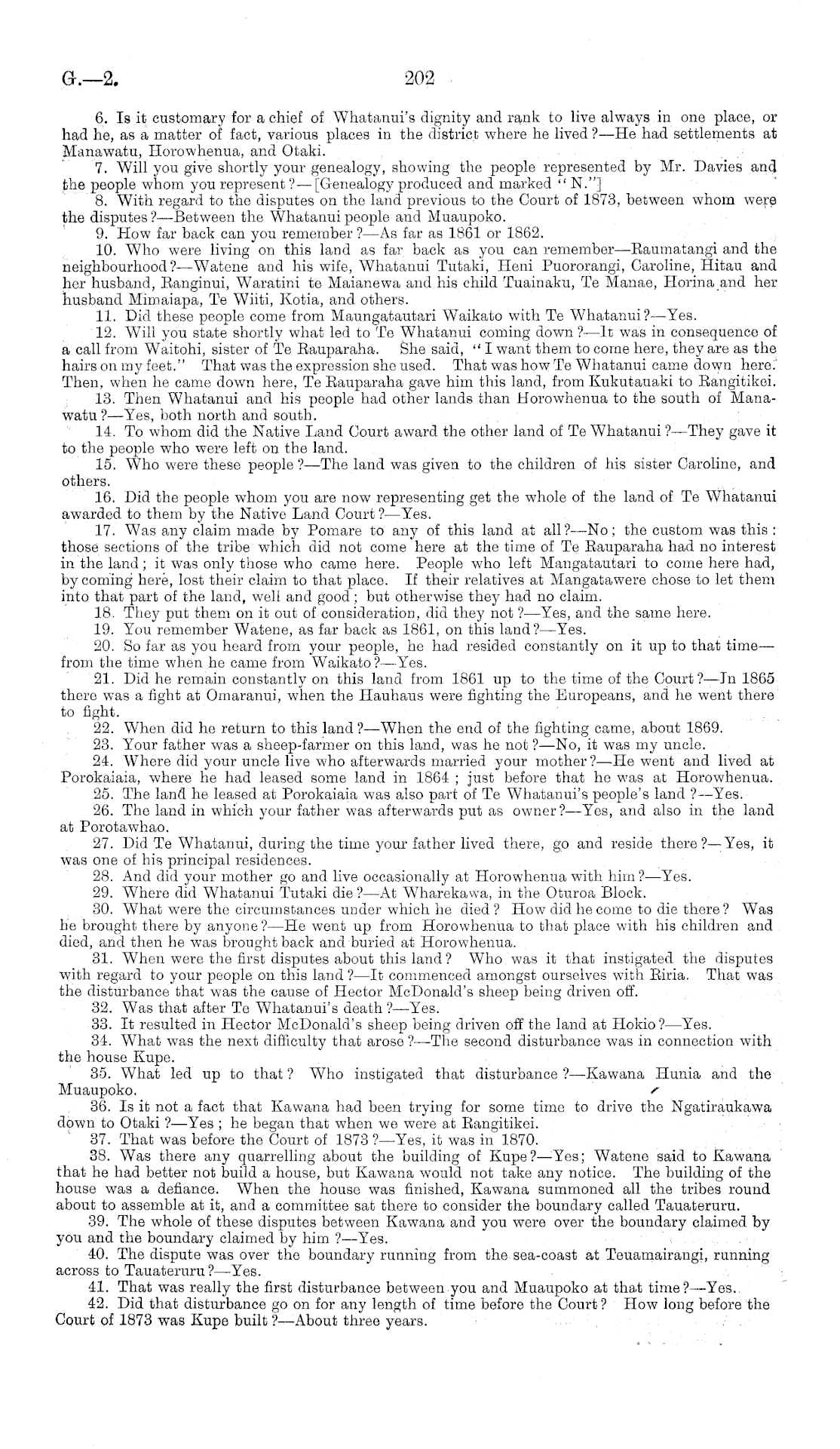 G.—2.

202

6. Is it customary for a chief of Whatanui's dignity and rank to live always in one place, or had he, as a matter of fact, various places in the district where he lived?—He had settlements at Manawatu, Horowhenua, and Otaki.

7. Will you give shortly your genealogy, showing the people represented by Mr. Davies and the people whom you represent?—[Genealogy produced and marked "N."]

8. With regard to the disputes on the land previous to the Court of 1873, between whom were the disputes?—Between the Whatanui people and Muaupoko.

9. How far back can you remember?—As far as 1861 or 1862.

10. Who were living on this land as far back as you can remember—Raumatangi and the neighbourhood?—Watene and his wife, Whatanui Tutaki, Heni Puororangi, Caroline, Hitau and her husband, Ranginui, Waratini te Maianewa and his child Tuainaku, Te Manae, Horina and her husband Mimaiapa, Te Wiiti, Kotia, and others.

11. Did these people come from Maungatautari Waikato with Te Whatanui?—Yes.

12. Will you state shortly what led to Te Whatanui coming down?—It was in consequence of a call from Waitohi, sister of Te Rauparaha. She said, "I want them to come here, they are as the hairs on my feet." That was the expression she used. That was how Te Whatanui came down here. Then, when he came down here, Te Rauparaha gave him this land, from Kukutauaki to Rangitikei.

13. Then Whatanui and his people had other lands than Horowhenua to the south of Manawatu?—Yes, both north and south.

14. To whom did the Native Land Court award the other land of Te Whatanui?—They gave it to the people who were left on the land.

15. Who were these people?—The land was given to the children of his sister Caroline, and others.

16. Did the people whom you are now representing get the whole of the land of Te Whatanui awarded to them by the Native Land Court?—Yes.

17. Was any claim made by Pomare to any of this land at all?—No; the custom was this: those sections of the tribe which did not come here at the time of Te Rauparaha had no interest in the land; it was only those who came here. People who left Mangatautari to come here had, by coming here, lost their claim to that place. If their relatives at Mangatawere chose to let them into that part of the land, well and good; but otherwise they had no claim.

18. They put them on it out of consideration, did they not?—Yes, and the same here.

19. You remember Watene, as far back as 1861, on this land?—Yes.

20. So far as you heard from your people, he had resided constantly on it up to that time—from the time when he came from Waikato?—Yes.

21. Did he remain constantly on this land from 1861 up to the time of the Court?—In 1865 there was a fight at Omaranui, when the Hauhaus were fighting the Europeans, and he went there to fight.

22. When did he return to this land?—When the end of the fighting came, about 1869.

23. Your father was a sheep-farmer on this land, was he not?—No, it was my uncle.

24. Where did your uncle live who afterwards married your mother?—He went and lived at Porokaiaia, where he had leased some land in 1864; just before that he was at Horowhenua.

25. The land he leased at Porokaiaia was also part of Te Whatanui's people's land?—Yes.

26. The land in which your father was afterwards put as owner?—Yes, and also in the land at Porotawhao.

27. Did Te Whatanui, during the time your father lived there, go and reside there?—Yes, it was one of his principal residences.

28. And did your mother go and live occasionally at Horowhenua with him?—Yes.

29. Where did Whatanui Tutaki die?—At Wharekawa, in the Oturoa Block.

30. What were the circumstances under which he died? How did he come to die there? Was he brought there by anyone?—He went up from Horowhenua to that place with his children and died, and then he was brought back and buried at Horowhenua.

31. When were the first disputes about this land? Who was it that instigated the disputes with regard to your people on this land?—It commenced amongst ourselves with Riria. That was the disturbance that was the cause of Hector McDonald's sheep being driven off.

32. Was that after Te Whatanui's death?—Yes.

33. It resulted in Hector McDonald's sheep being driven off the land at Hokio?—Yes.

34. What was the next difficulty that arose?—The second disturbance was in connection with the house Kupe.

35. What led up to that? Who instigated that disturbance?—Kawana Hunia and the Muaupoko.

36. Is it not a fact that Kawana had been trying for some time to drive the Ngatiraukawa down to Otaki?—Yes; he began that when we were at Rangitikei.

37. That was before the Court of 1873?—Yes, it was in 1870.

38. Was there any quarrelling about the building of Kupe?—Yes; Watene said to Kawana that he had better not build a house, but Kawana would not take any notice. The building of the house was a defiance. When the house was finished, Kawana summoned all the tribes round about to assemble at it, and a committee sat there to consider the boundary called Tauateruru.

39. The whole of these disputes between Kawana and you were over the boundary claimed by you and the boundary claimed by him?—Yes.

40. The dispute was over the boundary running from the sea-coast at Teuamairangi, running across to Tauateruru?—Yes.

41. That was really the first disturbance between you and Muaupoko at that time?—Yes.

42. Did that disturbance go on for any length of time before the Court? How long before the Court of 1873 was Kupe built?—About three years.